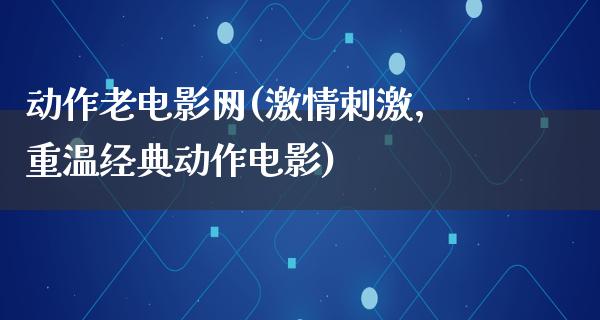 动作老电影网(激情刺激，重温经典动作电影)